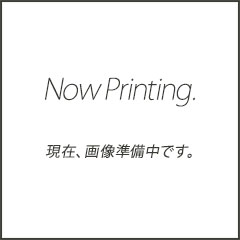 Now Printing.

現在、画像準備中です。